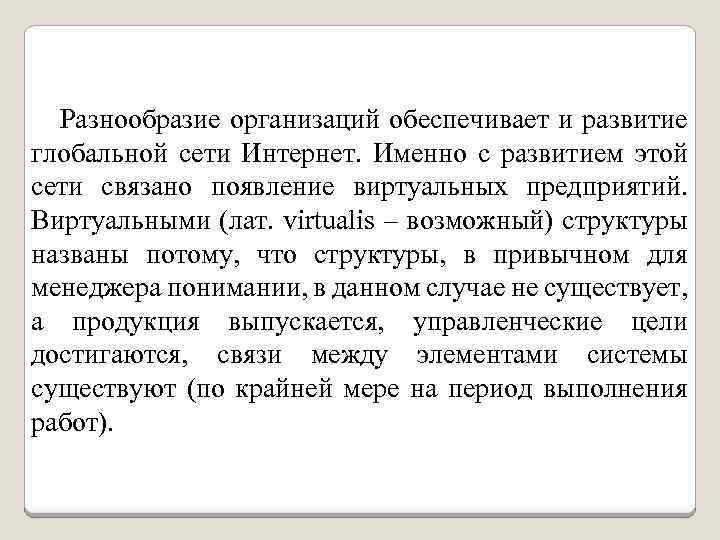 Разнообразие организаций обеспечивает и развитие глобальной сети Интернет. Именно с развитием этой сети связано появление виртуальных предприятий. Виртуальными (лат. virtualis – возможный) структуры названы потому, что структуры, в привычном для менеджера понимании, в данном случае не существует, а продукция выпускается, управленческие цели достигаются, связи между элементами системы существуют (по крайней мере на период выполнения работ).